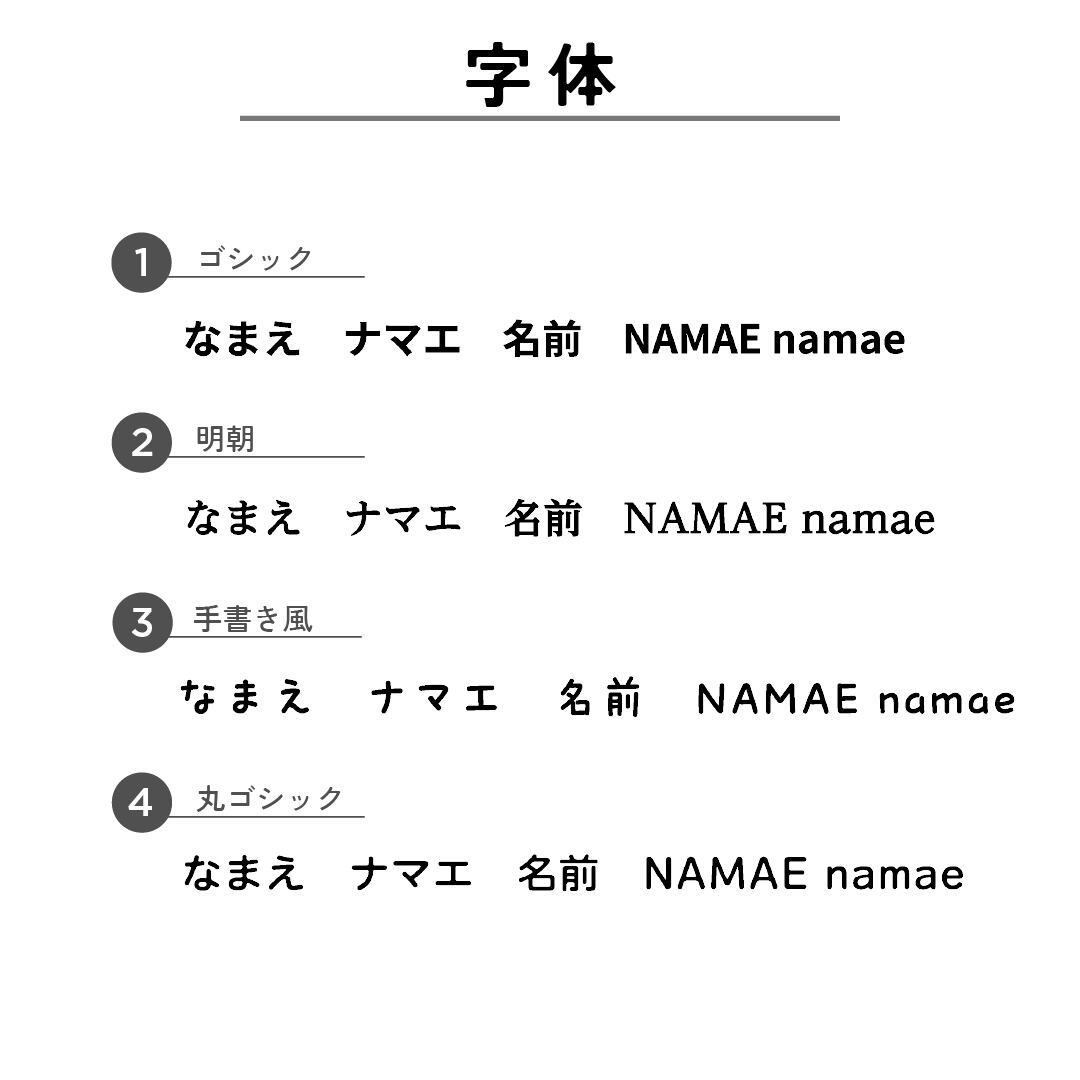 字体

1 ゴシック

なまえ　ナマエ　名前　NAMAE namae

2 明朝

なまえ　ナマエ　名前　NAMAE namae

3 手書き風

なまえ　ナマエ　名前　NAMAE namae

4 丸ゴシック

なまえ　ナマエ　名前　NAMAE namae